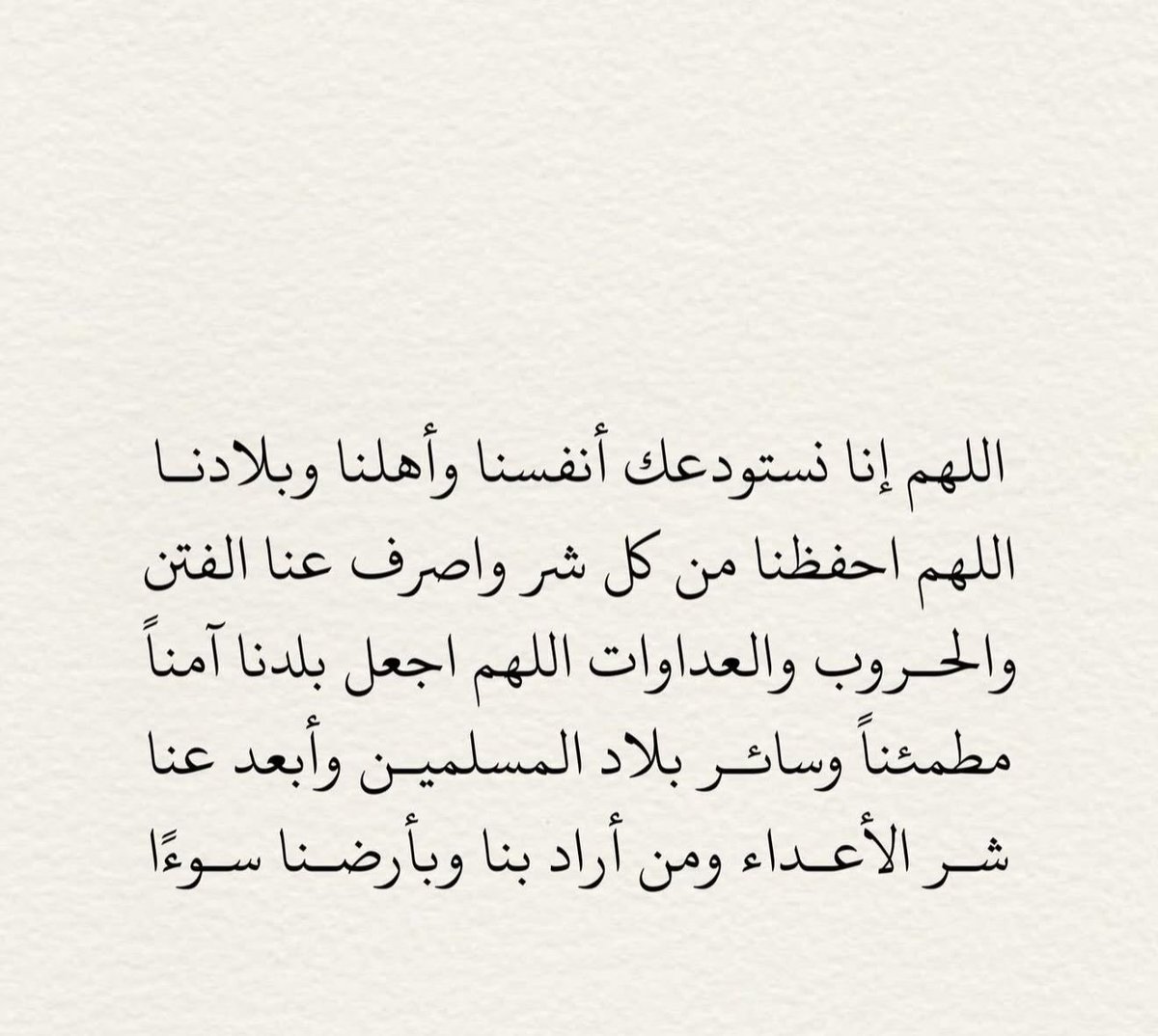 اللهم إنا نستودعك أنفسنا وأهلنا وبلادنا
اللهم احفظنا من كل شر واصرف عنا الفتن
والحروب والعداوات اللهم اجعل بلدنا آمناً
مطمئناً وسائر بلاد المسلمين وأبعد عنا
شر الأعداء ومن أراد بنا وبأرضنا سوءًا